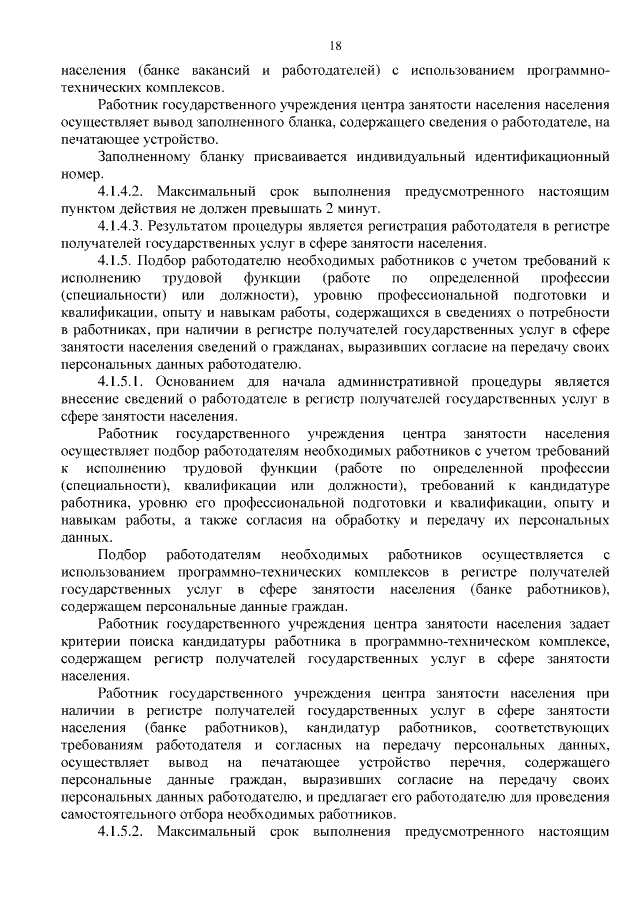 18

населения (банке вакансий и работодателей) с использованием программно-технических комплексов.

Работник государственного учреждения центра занятости населения населения осуществляет вывод заполненного бланка, содержащего сведения о работодателе, на печатающее устройство.

Заполненному бланку присваивается индивидуальный идентификационный номер.

4.1.4.2. Максимальный срок выполнения предусмотренного настоящим пунктом действия не должен превышать 2 минут.

4.1.4.3. Результатом процедуры является регистрация работодателя в регистре получателей государственных услуг в сфере занятости населения.

4.1.5. Подбор работодателю необходимых работников с учетом требований к исполнению трудовой функции (работе по определенной профессии (специальности) или должности), уровню профессиональной подготовки и квалификации, опыту и навыкам работы, содержащихся в сведениях о потребности в работниках, при наличии в регистре получателей государственных услуг в сфере занятости населения сведений о гражданах, выразивших согласие на передачу своих персональных данных работодателю.

4.1.5.1. Основанием для начала административной процедуры является внесение сведений о работодателе в регистр получателей государственных услуг в сфере занятости населения.

Работник государственного учреждения центра занятости населения осуществляет подбор работодателям необходимых работников с учетом требований к исполнению трудовой функции (работе по определенной профессии (специальности), квалификации или должности), требований к кандидатуре работника, уровню его профессиональной подготовки и квалификации, опыту и навыкам работы, а также согласия на обработку и передачу их персональных данных.

Подбор работодателям необходимых работников осуществляется с использованием программно-технических комплексов в регистре получателей государственных услуг в сфере занятости населения (банке работников), содержащем персональные данные граждан.

Работник государственного учреждения центра занятости населения задает критерии поиска кандидатуры работника в программно-техническом комплексе, содержащем регистр получателей государственных услуг в сфере занятости населения.

Работник государственного учреждения центра занятости населения при наличии в регистре получателей государственных услуг в сфере занятости населения (банке работников), кандидатур работников, соответствующих требованиям работодателя и согласных на передачу персональных данных, осуществляет вывод на печатающее устройство перечня, содержащего персональные данные граждан, выразивших согласие на передачу своих персональных данных работодателю, и предлагает его работодателю для проведения самостоятельного отбора необходимых работников.

4.1.5.2. Максимальный срок выполнения предусмотренного настоящим